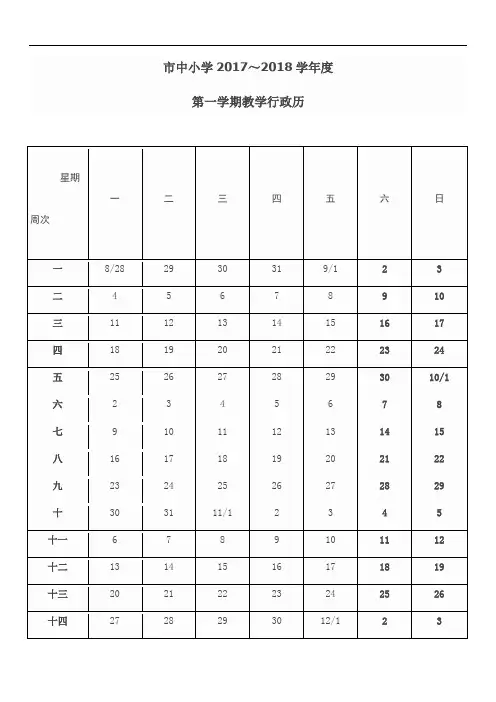 市中小学 2017～2018 学年度

第一学期教学行政历

| 星期 周次 | 一 | 二 | 三 | 四 | 五 | 六 | 日 |
|---|---|---|---|---|---|---|---|
| 一 | 8/28 | 29 | 30 | 31 | 9/1 | 2 | 3 |
| 二 | 4 | 5 | 6 | 7 | 8 | 9 | 10 |
| 三 | 11 | 12 | 13 | 14 | 15 | 16 | 17 |
| 四 | 18 | 19 | 20 | 21 | 22 | 23 | 24 |
| 五 | 25 | 26 | 27 | 28 | 29 | 30 | 10/1 |
| 六 | 2 | 3 | 4 | 5 | 6 | 7 | 8 |
| 七 | 9 | 10 | 11 | 12 | 13 | 14 | 15 |
| 八 | 16 | 17 | 18 | 19 | 20 | 21 | 22 |
| 九 | 23 | 24 | 25 | 26 | 27 | 28 | 29 |
| 十 | 30 | 31 | 11/1 | 2 | 3 | 4 | 5 |
| 十一 | 6 | 7 | 8 | 9 | 10 | 11 | 12 |
| 十二 | 13 | 14 | 15 | 16 | 17 | 18 | 19 |
| 十三 | 20 | 21 | 22 | 23 | 24 | 25 | 26 |
| 十四 | 27 | 28 | 29 | 30 | 12/1 | 2 | 3 |